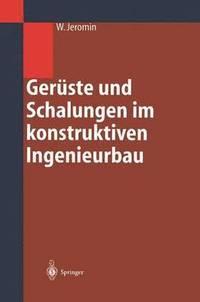 W. Jeromin

Gerüste und Schalungen im konstruktiven Ingenieurbau

Springer